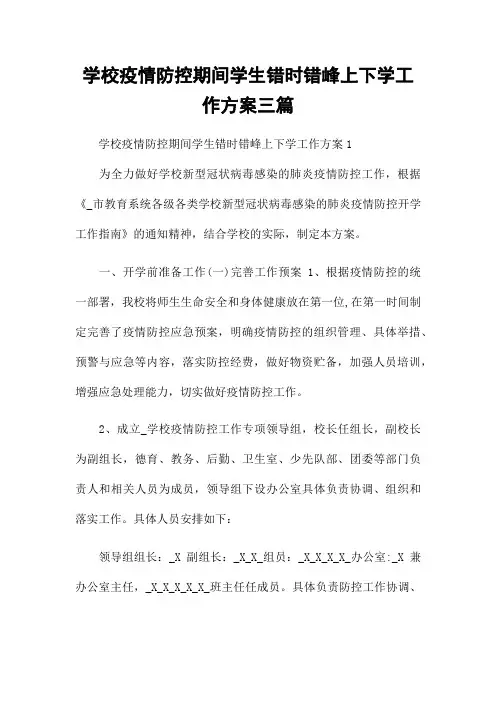 学校疫情防控期间学生错时错峰上下学工作方案三篇

学校疫情防控期间学生错时错峰上下学工作方案1

为全力做好学校新型冠状病毒感染的肺炎疫情防控工作，根据《_市教育系统各级各类学校新型冠状病毒感染的肺炎疫情防控开学工作指南》的通知精神，结合学校的实际，制定本方案。

一、开学前准备工作(一)完善工作预案 1、根据疫情防控的统一部署，我校将师生生命安全和身体健康放在第一位,在第一时间制定完善了疫情防控应急预案，明确疫情防控的组织管理、具体举措、预警与应急等内容，落实防控经费，做好物资贮备，加强人员培训，增强应急处理能力，切实做好疫情防控工作。

2、成立_学校疫情防控工作专项领导组，校长任组长，副校长为副组长，德育、教务、后勤、卫生室、少先队部、团委等部门负责人和相关人员为成员，领导组下设办公室具体负责协调、组织和落实工作。具体人员安排如下：

领导组组长：_X 副组长：_X_X_组员：_X_X_X_X_办公室:_X 兼办公室主任，_X_X_X_X_X_班主任任成员。具体负责防控工作协调、